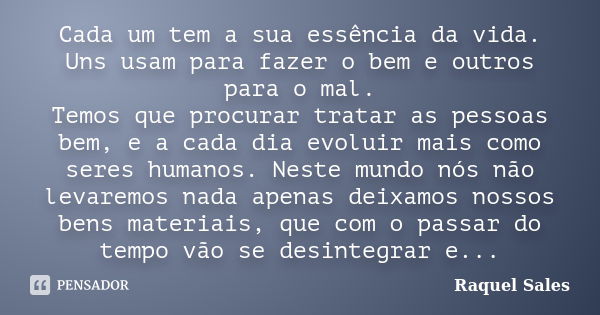 Cada um tem a sua essência da vida. Uns usam para fazer o bem e outros para o mal.
Temos que procurar tratar as pessoas bem, e a cada dia evoluir mais como seres humanos. Neste mundo nós não levaremos nada apenas deixamos nossos bens materiais, que com o passar do tempo vão se desintegrar e...

PENSADOR

Raquel Sales